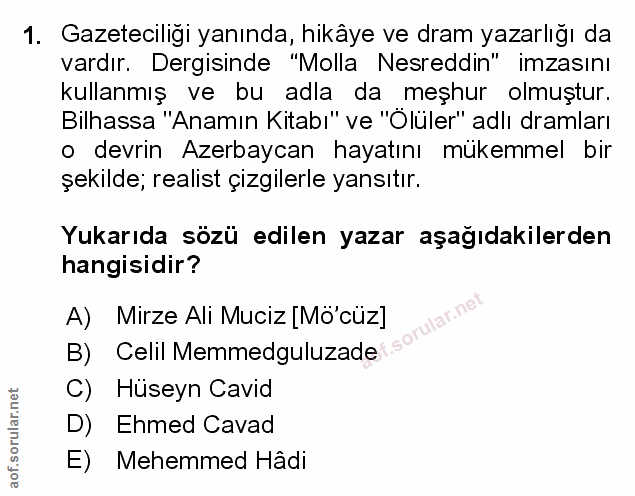 1. Gazeteciliği yanında, hikâye ve dram yazarlığı da vardır. Dergisinde “Molla Nesreddin” imzasını kullanmış ve bu adla da meşhur olmuştur. Bilhassa "Anamın Kitabı" ve "Ölüler" adlı dramları o devrin Azerbaycan hayatını mükemmel bir şekilde; realist çizgilerle yansıtır.

Yukarıda sözü edilen yazar aşağıdakilerden hangisidir?

A) Mirze Ali Muciz [Mö’cüz]
B) Celil Memmedguluzade
C) Hüseyn Cavid
D) Ehmed Cavad
E) Mehemmed Hâdi

aof.sorular.net

aof.sorular.net